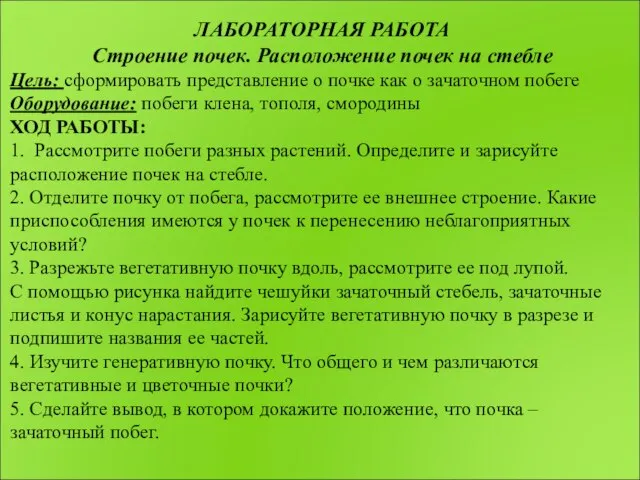 ЛАБОРАТОРНАЯ РАБОТА
Строение почек. Расположение почек на стебле

Цель: сформировать представление о почке как о зачаточном побеге
Оборудование: побеги клена, тополя, смородины
ХОД РАБОТЫ:
1. Рассмотрите побеги разных растений. Определите и зарисуйте расположение почек на стебле.
2. Отделите почку от побега, рассмотрите ее внешнее строение. Какие приспособления имеются у почек к перенесению неблагоприятных условий?
3. Разрежьте вегетативную почку вдоль, рассмотрите ее под лупой. С помощью рисунка найдите чешуйки зачаточный стебель, зачаточные листья и конус нарастания. Зарисуйте вегетативную почку в разрезе и подпишите названия ее частей.
4. Изучите генеративную почку. Что общего и чем различаются вегетативные и цветочные почки?
5. Сделайте вывод, в котором докажите положение, что почка – зачаточный побег.